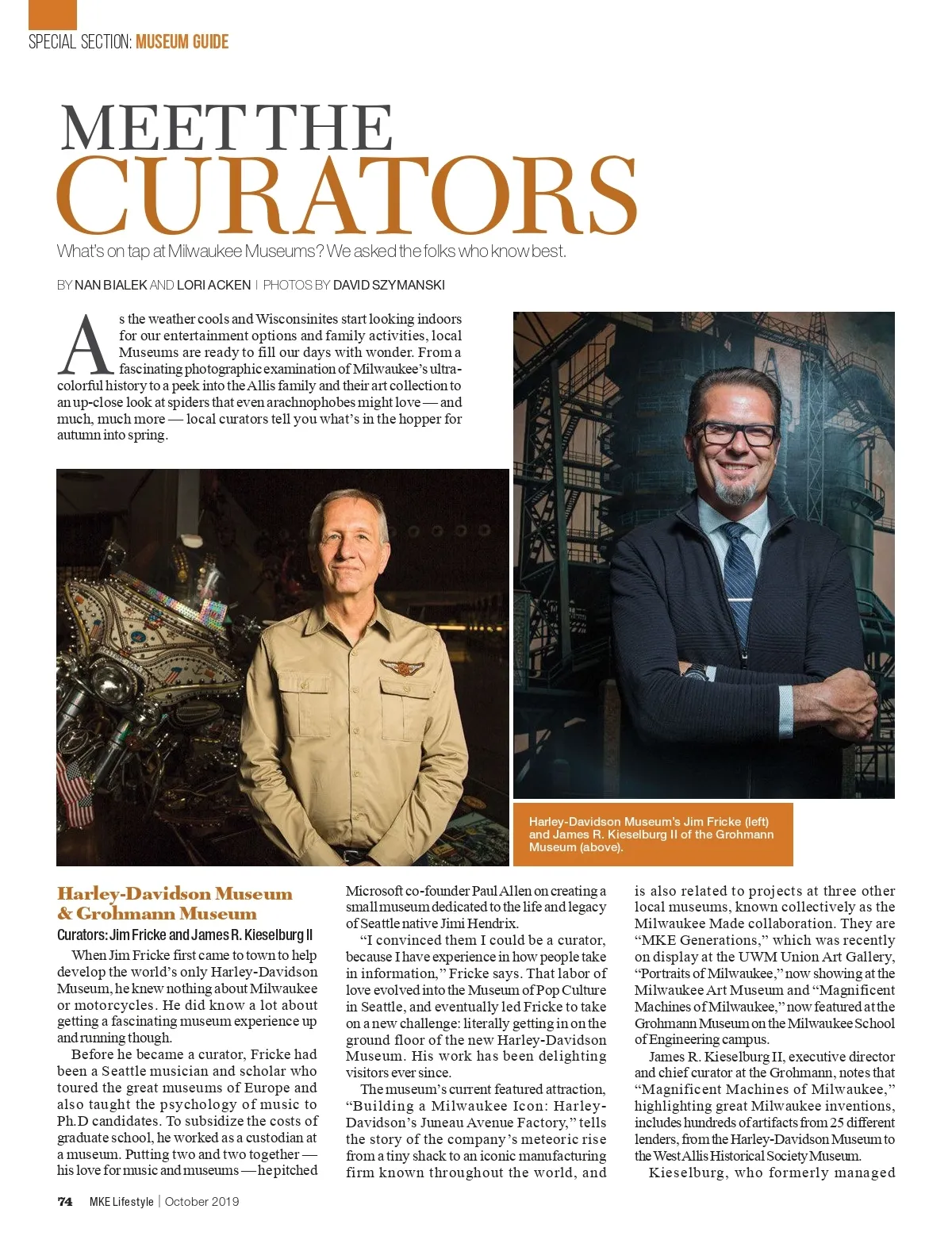 SPECIAL SECTION: MUSEUM GUIDE

MEET THE CURATORS

What's on tap at Milwaukee Museums? We asked the folks who know best.

BY NAN BIALEK AND LORI ACKEN | PHOTOS BY DAVID SZYMANSKI

As the weather cools and Wisconsinites start looking indoors for our entertainment options and family activities, local Museums are ready to fill our days with wonder. From a fascinating photographic examination of Milwaukee's ultra-colorful history to a peek into the Allis family and their art collection to an up-close look at spiders that even arachnophobes might love — and much, much more — local curators tell you what's in the hopper for autumn into spring.

Harley-Davidson Museum's Jim Fricke (left) and James R. Kieselburg II of the Grohmann Museum (above).

Harley-Davidson Museum & Grohmann Museum

Curators: Jim Fricke and James R. Kieselburg II

When Jim Fricke first came to town to help develop the world's only Harley-Davidson Museum, he knew nothing about Milwaukee or motorcycles. He did know a lot about getting a fascinating museum experience up and running though.

Before he became a curator, Fricke had been a Seattle musician and scholar who toured the great museums of Europe and also taught the psychology of music to Ph.D candidates. To subsidize the costs of graduate school, he worked as a custodian at a museum. Putting two and two together — his love for music and museums — he pitched Microsoft co-founder Paul Allen on creating a small museum dedicated to the life and legacy of Seattle native Jimi Hendrix.

"I convinced them I could be a curator, because I have experience in how people take in information," Fricke says. That labor of love evolved into the Museum of Pop Culture in Seattle, and eventually led Fricke to take on a new challenge: literally getting in on the ground floor of the new Harley-Davidson Museum. His work has been delighting visitors ever since.

The museum's current featured attraction, "Building a Milwaukee Icon: Harley-Davidson's Juneau Avenue Factory," tells the story of the company's meteoric rise from a tiny shack to an iconic manufacturing firm known throughout the world, and is also related to projects at three other local museums, known collectively as the Milwaukee Made collaboration. They are "MKE Generations," which was recently on display at the UWM Union Art Gallery, "Portraits of Milwaukee," now showing at the Milwaukee Art Museum and "Magnificent Machines of Milwaukee," now featured at the Grohmann Museum on the Milwaukee School of Engineering campus.

James R. Kieselburg II, executive director and chief curator at the Grohmann, notes that "Magnificent Machines of Milwaukee," highlighting great Milwaukee inventions, includes hundreds of artifacts from 25 different lenders, from the Harley-Davidson Museum to the West Allis Historical Society Museum.

Kieselburg, who formerly managed

74 MKE Lifestyle | October 2019